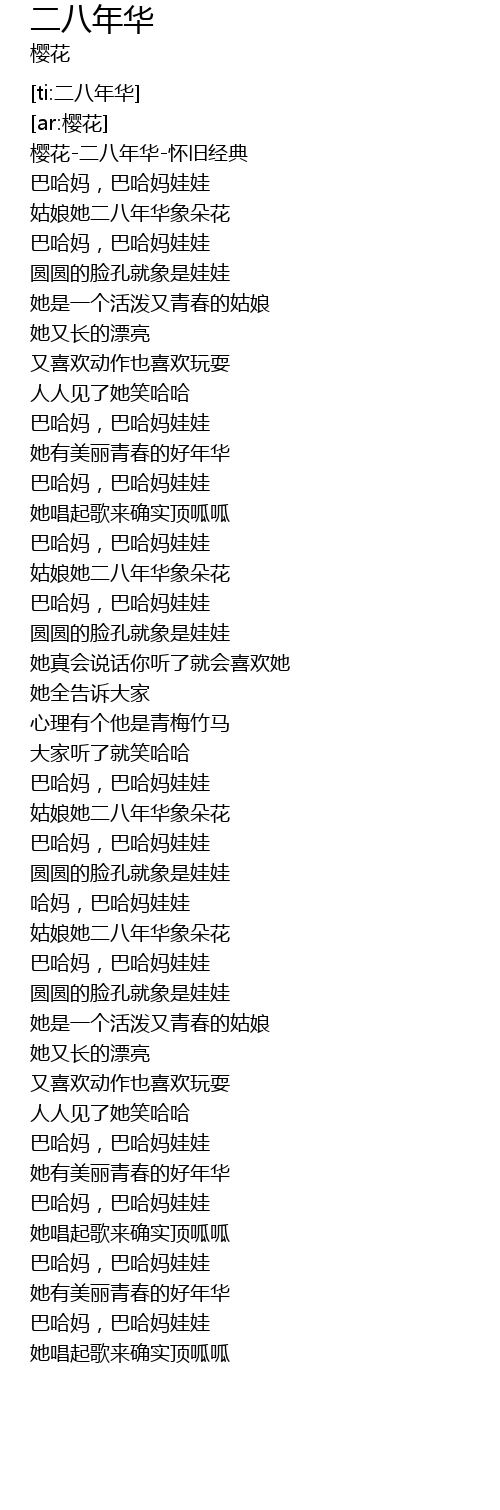 二八年华
樱花

[ti:二八年华]
[ar:樱花]
樱花-二八年华-怀旧经典
巴哈妈，巴哈妈娃娃
姑娘她二八年华象朵花
巴哈妈，巴哈妈娃娃
圆圆的脸孔就象是娃娃
她是一个活泼又青春的姑娘
她又长的漂亮
又喜欢动作也喜欢玩耍
人人见了她笑哈哈
巴哈妈，巴哈妈娃娃
她有美丽青春的好年华
巴哈妈，巴哈妈娃娃
她唱起歌来确实顶呱呱
巴哈妈，巴哈妈娃娃
姑娘她二八年华象朵花
巴哈妈，巴哈妈娃娃
圆圆的脸孔就象是娃娃
她真会说话你听了就会喜欢她
她全告诉大家
心理有个他是青梅竹马
大家听了就笑哈哈
巴哈妈，巴哈妈娃娃
姑娘她二八年华象朵花
巴哈妈，巴哈妈娃娃
圆圆的脸孔就象是娃娃
哈妈，巴哈妈娃娃
姑娘她二八年华象朵花
巴哈妈，巴哈妈娃娃
圆圆的脸孔就象是娃娃
她是一个活泼又青春的姑娘
她又长的漂亮
又喜欢动作也喜欢玩耍
人人见了她笑哈哈
巴哈妈，巴哈妈娃娃
她有美丽青春的好年华
巴哈妈，巴哈妈娃娃
她唱起歌来确实顶呱呱
巴哈妈，巴哈妈娃娃
她有美丽青春的好年华
巴哈妈，巴哈妈娃娃
她唱起歌来确实顶呱呱